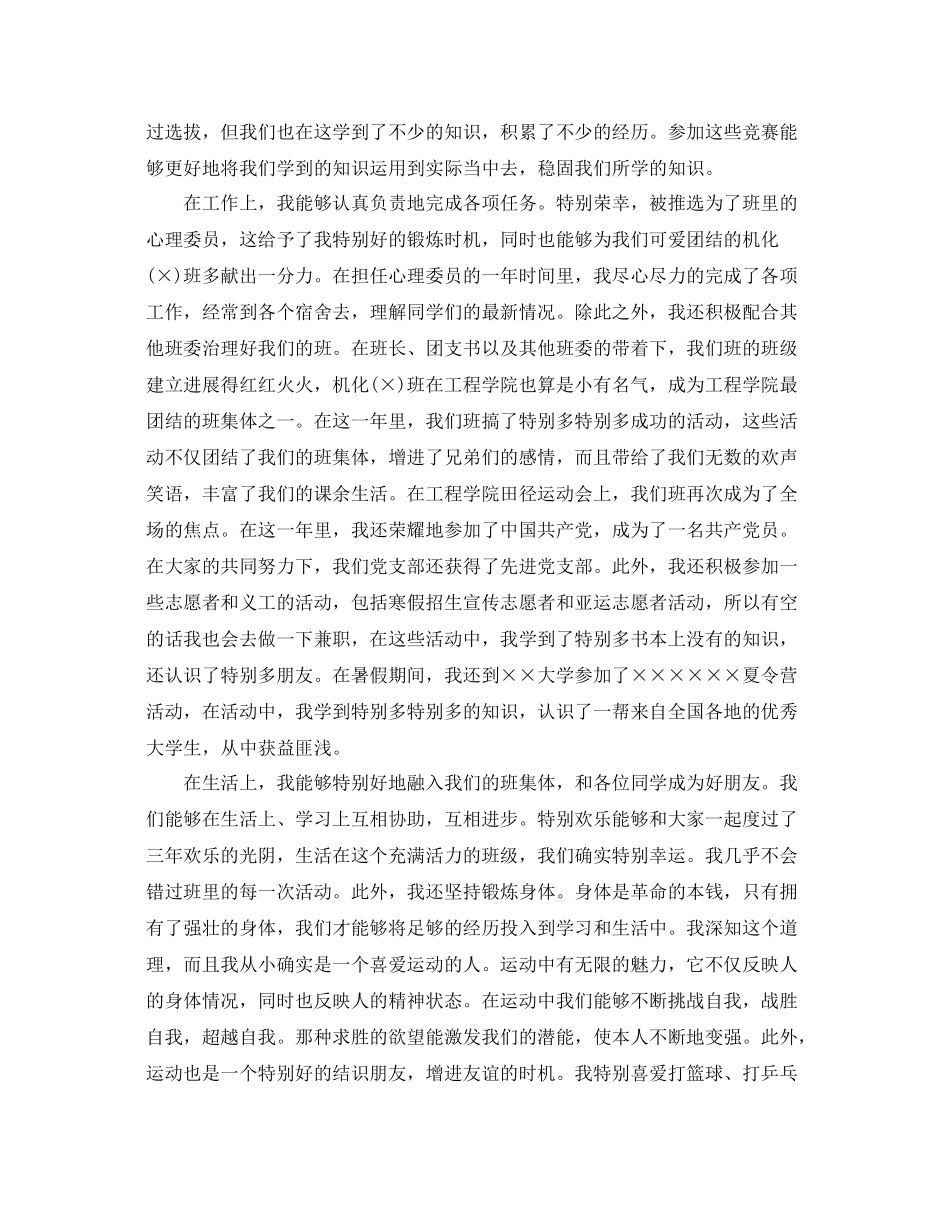 过选拔，但我们也在这学到了不少的知识，积累了不少的经历。参加这些竞赛能够更好地将我们学到的知识运用到实际当中去，稳固我们所学的知识。

在工作上，我能够认真负责地完成各项任务。特别荣幸，被推选为了班里的心理委员，这给予了我特别好的锻炼时机，同时也能够为我们可爱团结的机化(×)班多献出一分力。在担任心理委员的一年时间里，我尽心尽力的完成了各项工作，经常到各个宿舍去，理解同学们的最新情况。除此之外，我还积极配合其他班委治理好我们的班。在班长、团支书以及其他班委的带着下，我们班的班级建立进展得红红火火，机化(×)班在工程学院也算是小有名气，成为工程学院最团结的班集体之一。在这一年里，我们班搞了特别多特别多成功的活动，这些活动不仅团结了我们的班集体，增进了兄弟们的感情，而且带给了我们无数的欢声笑语，丰富了我们的课余生活。在工程学院田径运动会上，我们班再次成为了全场的焦点。在这一年里，我还荣耀地参加了中国共产党，成为了一名共产党员。在大家的共同努力下，我们党支部还获得了先进党支部。此外，我还积极参加一些志愿者和义工的活动，包括寒假招生宣传志愿者和亚运志愿者活动，所以有空的话我也会去做一下兼职，在这些活动中，我学到了特别多书本上没有的知识，还认识了特别多朋友。在暑假期间，我还到××大学参加了××××××夏令营活动，在活动中，我学到特别多特别多的知识，认识了一帮来自全国各地的优秀大学生，从中获益匪浅。

在生活上，我能够特别好地融入我们的班集体，和各位同学成为好朋友。我们能够在生活上、学习上互相协助，互相进步。特别欢乐能够和大家一起度过了三年欢乐的光阴，生活在这个充满活力的班级，我们确实特别幸运。我几乎不会错过班里的每一次活动。此外，我还坚持锻炼身体。身体是革命的本钱，只有拥有了强壮的身体，我们才能够将足够的经历投入到学习和生活中。我深知这个道理，而且我从小确实是一个喜爱运动的人。运动中有无限的魅力，它不仅反映人的身体情况，同时也反映人的精神状态。在运动中我们能够不断挑战自我，战胜自我，超越自我。那种求胜的欲望能激发我们的潜能，使本人不断地变强。此外，运动也是一个特别好的结识朋友，增进友谊的时机。我特别喜爱打篮球、打乒乓